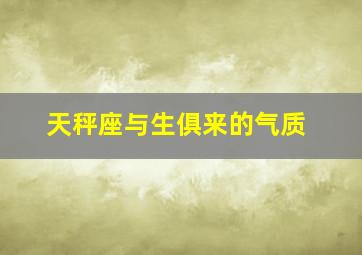 天秤座与生俱来的气质